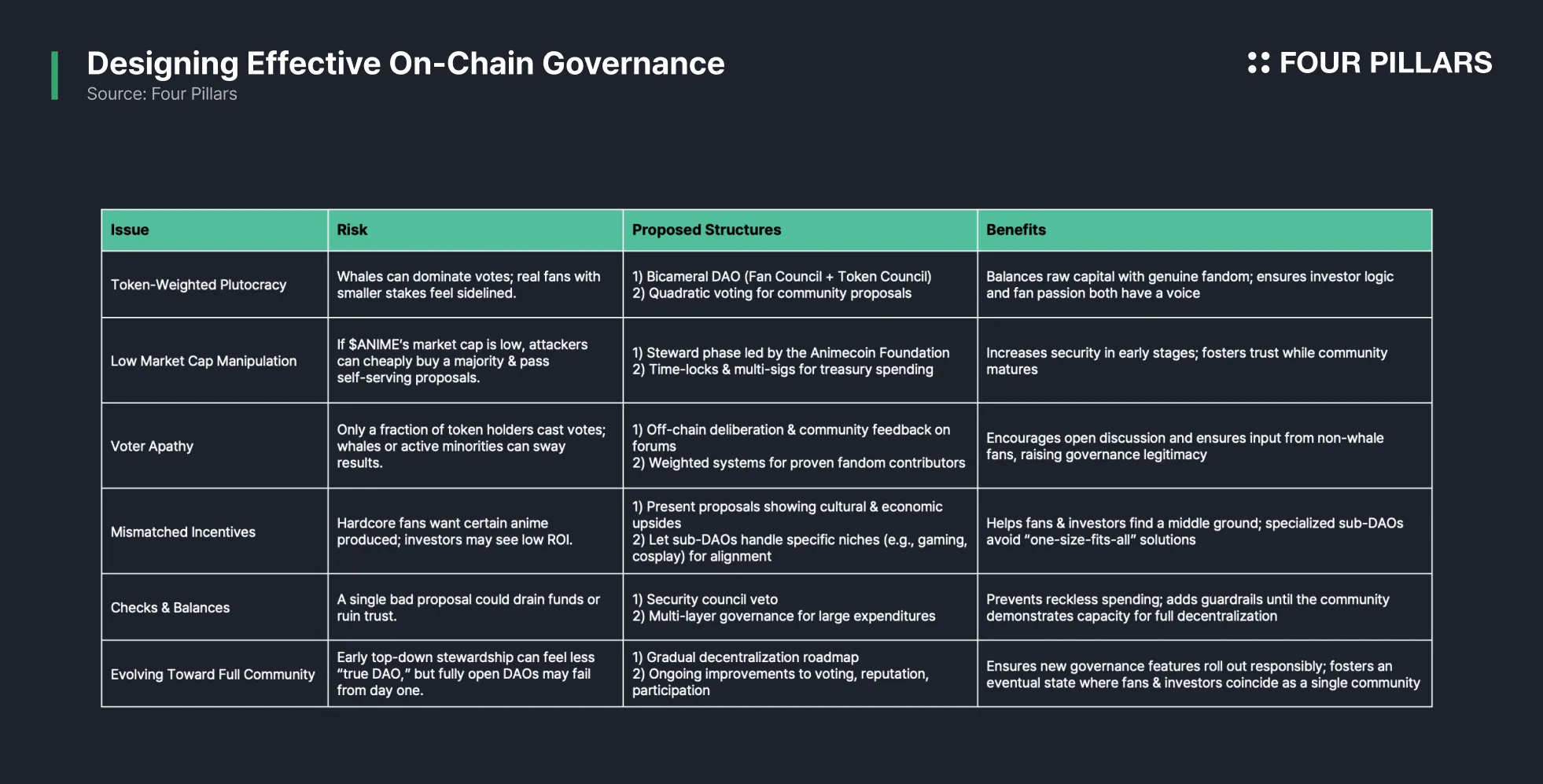 Designing Effective On-Chain Governance
Source: Four Pillars

FOUR PILLARS

| Issue | Risk | Proposed Structures | Benefits |
|---|---|---|---|
| Token-Weighted Plutocracy | Whales can dominate votes; real fans with smaller stakes feel sidelined. | 1) Bicameral DAO (Fan Council + Token Council) 2) Quadratic voting for community proposals | Balances raw capital with genuine fandom; ensures investor logic and fan passion both have a voice |
| Low Market Cap Manipulation | If \$ANIME's market cap is low, attackers can cheaply buy a majority & pass self-serving proposals. | 1) Steward phase led by the Animecoin Foundation 2) Time-locks & multi-sigs for treasury spending | Increases security in early stages; fosters trust while community matures |
| Voter Apathy | Only a fraction of token holders cast votes; whales or active minorities can sway results. | 1) Off-chain deliberation & community feedback on forums 2) Weighted systems for proven fandom contributors | Encourages open discussion and ensures input from non-whale fans, raising governance legitimacy |
| Mismatched Incentives | Hardcore fans want certain anime produced; investors may see low ROI. | 1) Present proposals showing cultural & economic upsides 2) Let sub-DAOs handle specific niches (e.g., gaming, cosplay) for alignment | Helps fans & investors find a middle ground; specialized sub-DAOs avoid "one-size-fits-all" solutions |
| Checks & Balances | A single bad proposal could drain funds or ruin trust. | 1) Security council veto 2) Multi-layer governance for large expenditures | Prevents reckless spending; adds guardrails until the community demonstrates capacity for full decentralization |
| Evolving Toward Full Community | Early top-down stewardship can feel less "true DAO," but fully open DAOs may fail from day one. | 1) Gradual decentralization roadmap 2) Ongoing improvements to voting, reputation, participation | Ensures new governance features roll out responsibly; fosters an eventual state where fans & investors coincide as a single community |